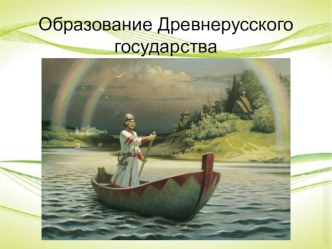 Образование Древнерусского государства